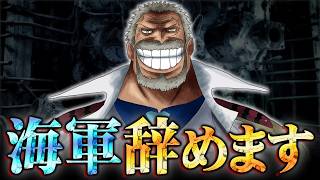 海軍辞めます